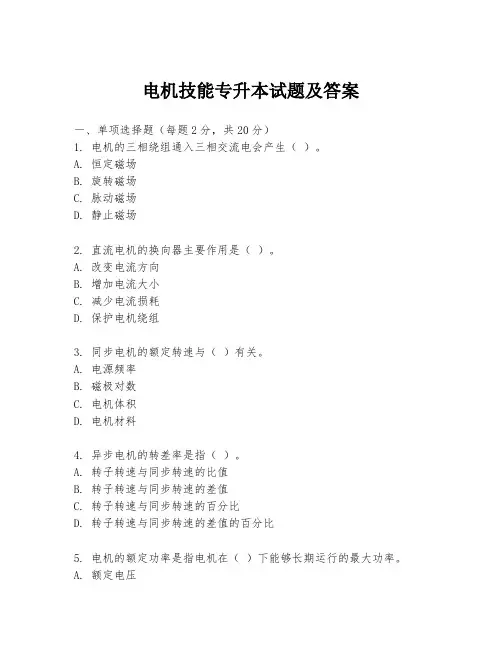 电机技能专升本试题及答案

一、单项选择题（每题2分，共20分）

1. 电机的三相绕组通入三相交流电会产生（ ）。
A. 恒定磁场
B. 旋转磁场
C. 脉动磁场
D. 静止磁场

2. 直流电机的换向器主要作用是（ ）。
A. 改变电流方向
B. 增加电流大小
C. 减少电流损耗
D. 保护电机绕组

3. 同步电机的额定转速与（ ）有关。
A. 电源频率
B. 磁极对数
C. 电机体积
D. 电机材料

4. 异步电机的转差率是指（ ）。
A. 转子转速与同步转速的比值
B. 转子转速与同步转速的差值
C. 转子转速与同步转速的百分比
D. 转子转速与同步转速的差值的百分比

5. 电机的额定功率是指电机在（ ）下能够长期运行的最大功率。
A. 额定电压